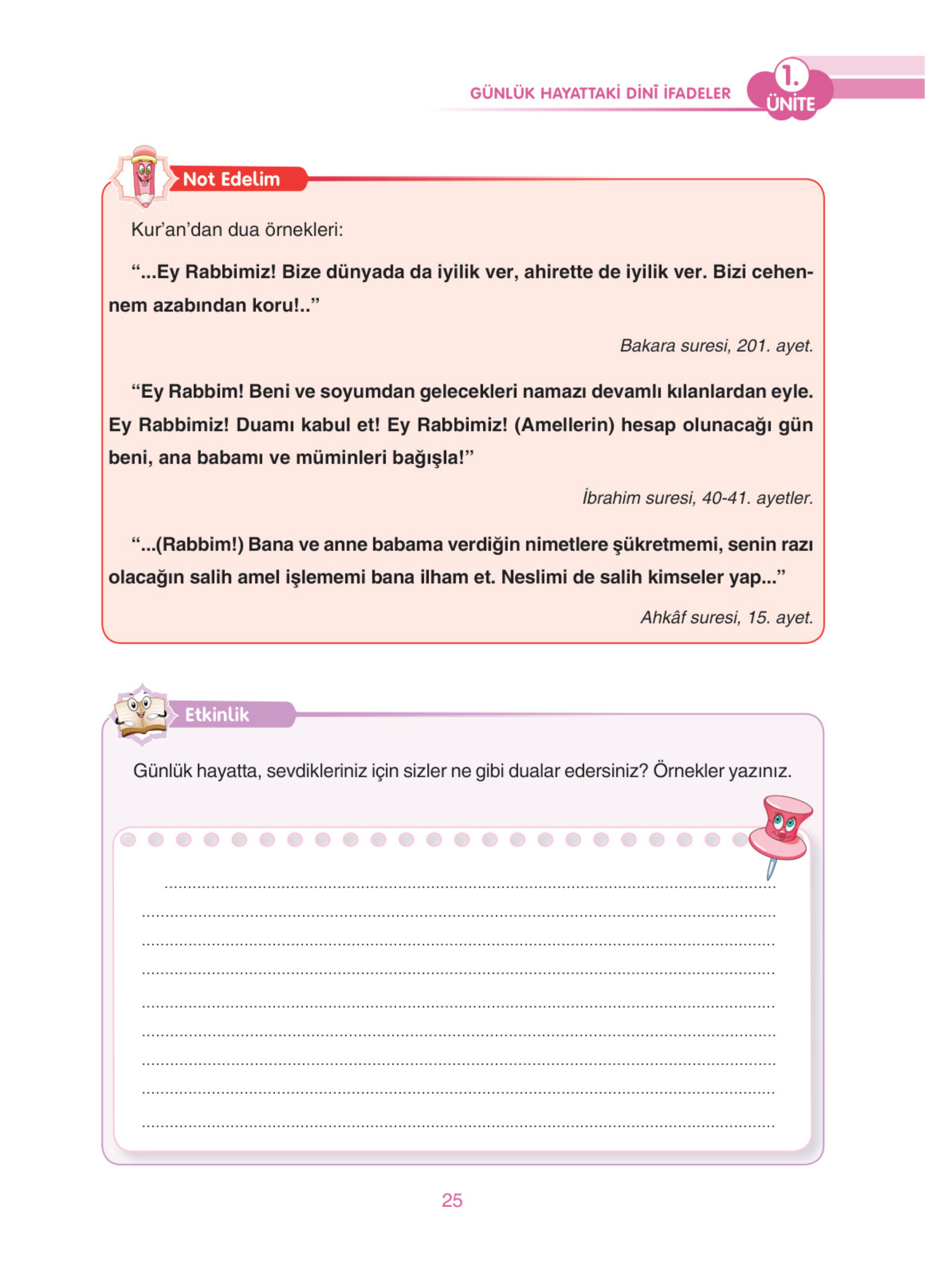 GÜNLÜK HAYATTAKİ DİNÎ İFADELER
1. ÜNİTE

Not Edelim

Kur'an'dan dua örnekleri:

"...Ey Rabbimiz! Bize dünyada da iyilik ver, ahirette de iyilik ver. Bizi cehennem azabından koru!.."

Bakara suresi, 201. ayet.

"Ey Rabbim! Beni ve soyumdan gelecekleri namazı devamlı kılanlardan eyle. Ey Rabbimiz! Duamı kabul et! Ey Rabbimiz! (Amellerin) hesap olunacağı gün beni, ana babamı ve müminleri bağışla!"

İbrahim suresi, 40-41. ayetler.

"...(Rabbim!) Bana ve anne babama verdiğin nimetlere şükretmemi, senin razı olacağın salih amel işlememi bana ilham et. Neslimi de salih kimseler yap..."

Ahkâf suresi, 15. ayet.

Etkinlik

Günlük hayatta, sevdikleriniz için sizler ne gibi dualar edersiniz? Örnekler yazınız.

25